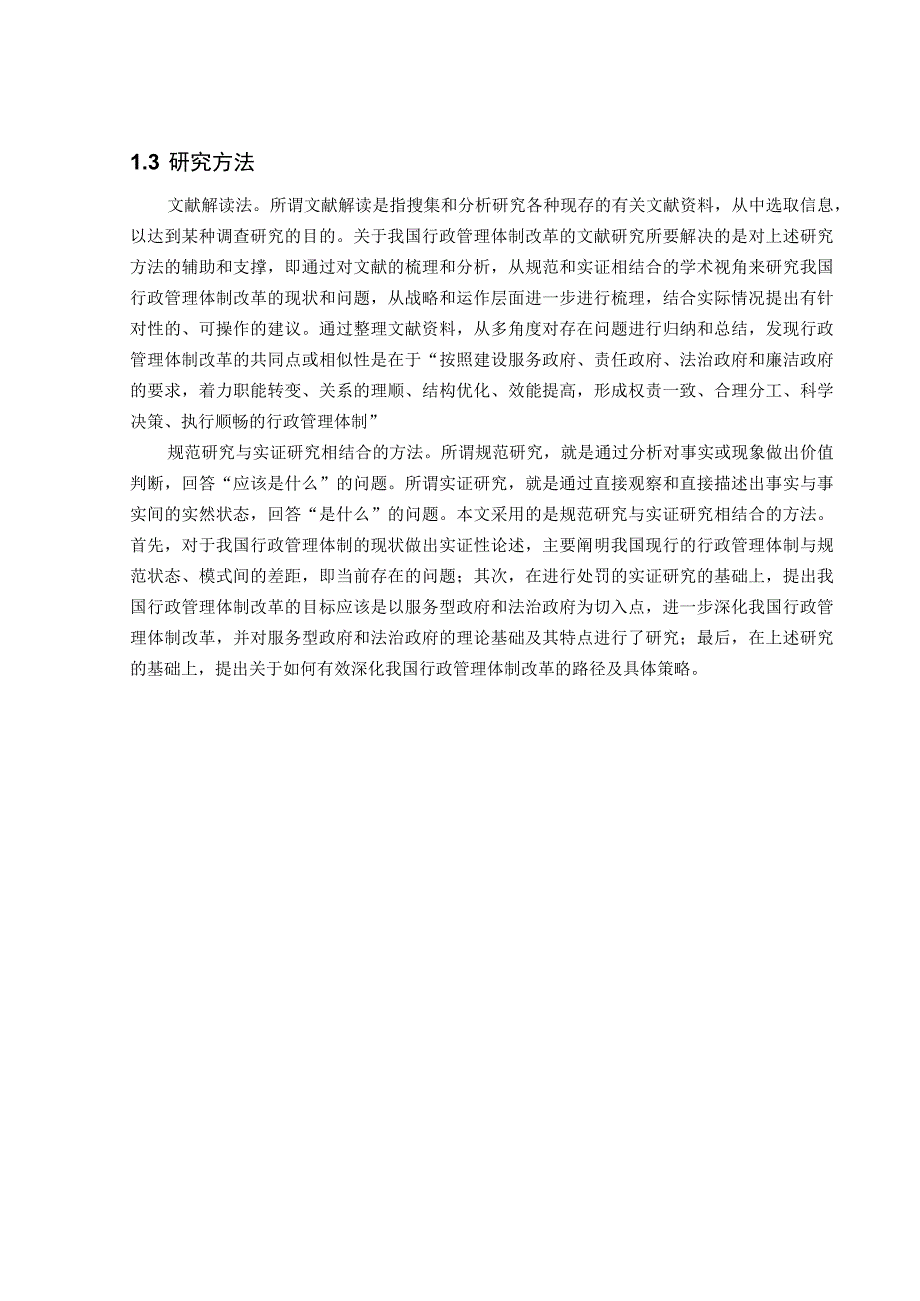 1.3 研究方法

文献解读法。所谓文献解读是指搜集和分析研究各种现存的有关文献资料，从中选取信息，以达到某种调查研究的目的。关于我国行政管理体制改革的文献研究所要解决的是对上述研究方法的辅助和支撑，即通过对文献的梳理和分析，从规范和实证相结合的学术视角来研究我国行政管理体制改革的现状和问题，从战略和运作层面进一步进行梳理，结合实际情况提出有针对性的、可操作的建议。通过整理文献资料，从多角度对存在问题进行归纳和总结，发现行政管理体制改革的共同点或相似性是在于“按照建设服务政府、责任政府、法治政府和廉洁政府的要求，着力职能转变、关系的理顺、结构优化、效能提高，形成权责一致、合理分工、科学决策、执行顺畅的行政管理体制”

规范研究与实证研究相结合的方法。所谓规范研究，就是通过分析对事实或现象做出价值判断，回答“应该是什么”的问题。所谓实证研究，就是通过直接观察和直接描述出事实与事实间的实然状态，回答“是什么”的问题。本文采用的是规范研究与实证研究相结合的方法。首先，对于我国行政管理体制的现状做出实证性论述，主要阐明我国现行的行政管理体制与规范状态、模式间的差距，即当前存在的问题；其次，在进行处罚的实证研究的基础上，提出我国行政管理体制改革的目标应该是以服务型政府和法治政府为切入点，进一步深化我国行政管理体制改革，并对服务型政府和法治政府的理论基础及其特点进行了研究；最后，在上述研究的基础上，提出关于如何有效深化我国行政管理体制改革的路径及具体策略。